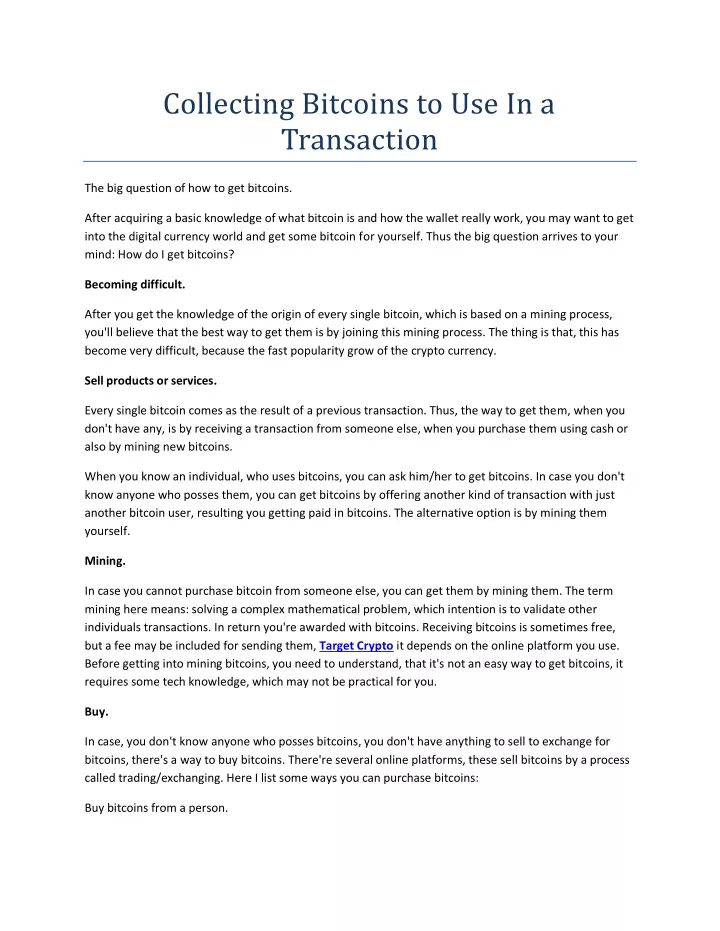 Collecting Bitcoins to Use In a Transaction

The big question of how to get bitcoins.

After acquiring a basic knowledge of what bitcoin is and how the wallet really work, you may want to get into the digital currency world and get some bitcoin for yourself. Thus the big question arrives to your mind: How do I get bitcoins?

Becoming difficult.

After you get the knowledge of the origin of every single bitcoin, which is based on a mining process, you'll believe that the best way to get them is by joining this mining process. The thing is that, this has become very difficult, because the fast popularity grow of the crypto currency.

Sell products or services.

Every single bitcoin comes as the result of a previous transaction. Thus, the way to get them, when you don't have any, is by receiving a transaction from someone else, when you purchase them using cash or also by mining new bitcoins.

When you know an individual, who uses bitcoins, you can ask him/her to get bitcoins. In case you don't know anyone who posses them, you can get bitcoins by offering another kind of transaction with just another bitcoin user, resulting you getting paid in bitcoins. The alternative option is by mining them yourself.

Mining.

In case you cannot purchase bitcoin from someone else, you can get them by mining them. The term mining here means: solving a complex mathematical problem, which intention is to validate other individuals transactions. In return you're awarded with bitcoins. Receiving bitcoins is sometimes free, but a fee may be included for sending them, Target Crypto it depends on the online platform you use. Before getting into mining bitcoins, you need to understand, that it's not an easy way to get bitcoins, it requires some tech knowledge, which may not be practical for you.

Buy.

In case, you don't know anyone who posses bitcoins, you don't have anything to sell to exchange for bitcoins, there's a way to buy bitcoins. There're several online platforms, these sell bitcoins by a process called trading/exchanging. Here I list some ways you can purchase bitcoins:

Buy bitcoins from a person.